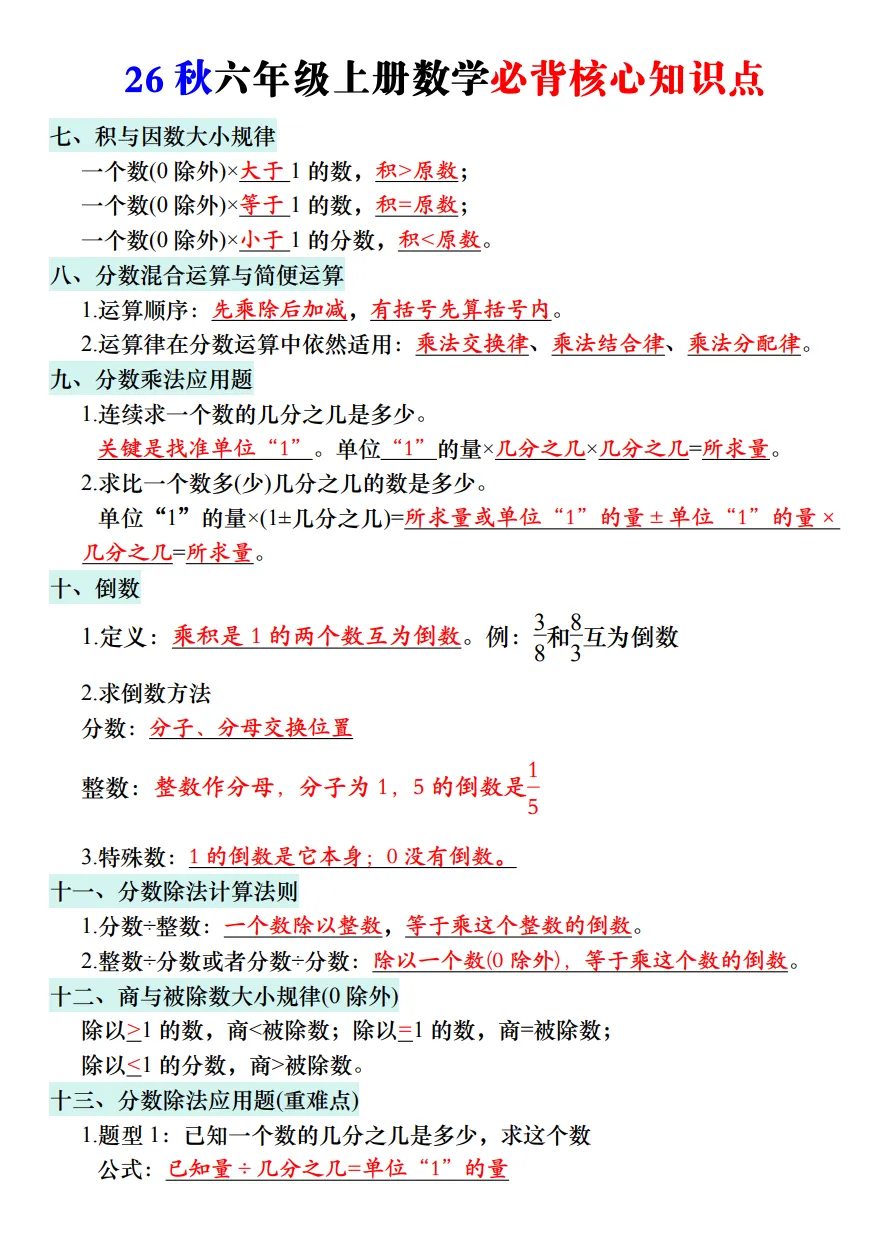 26 秋六年级上册数学必背核心知识点

七、积与因数大小规律

一个数(0 除外)×大于 1 的数，积>原数；

一个数(0 除外)×等于 1 的数，积=原数；

一个数(0 除外)×小于 1 的分数，积<原数。

八、分数混合运算与简便运算

1.运算顺序：先乘除后加减，有括号先算括号内。

2.运算律在分数运算中依然适用：乘法交换律、乘法结合律、乘法分配律。

九、分数乘法应用题

1.连续求一个数的几分之几是多少。

关键是找准单位“1”。单位“1”的量×几分之几×几分之几=所求量。

2.求比一个数多(少)几分之几的数是多少。

单位“1”的量×(1±几分之几)=所求量或单位“1”的量 ± 单位“1”的量 × 几分之几=所求量。

十、倒数

1.定义：乘积是 1 的两个数互为倒数。例：$\frac{3}{8}$和$\frac{8}{3}$互为倒数

2.求倒数方法

分数：分子、分母交换位置

整数：整数作分母，分子为 1，5 的倒数是$\frac{1}{5}$

3.特殊数：1 的倒数是它本身；0 没有倒数。

十一、分数除法计算法则

1.分数÷整数：一个数除以整数，等于乘这个整数的倒数。

2.整数÷分数或者分数÷分数：除以一个数(0 除外)，等于乘这个数的倒数。

十二、商与被除数大小规律(0 除外)

除以>1 的数，商<被除数；除以=1 的数，商=被除数；

除以<1 的分数，商>被除数。

十三、分数除法应用题(重难点)

1.题型 1：已知一个数的几分之几是多少，求这个数

公式：已知量 ÷ 几分之几=单位“1”的量